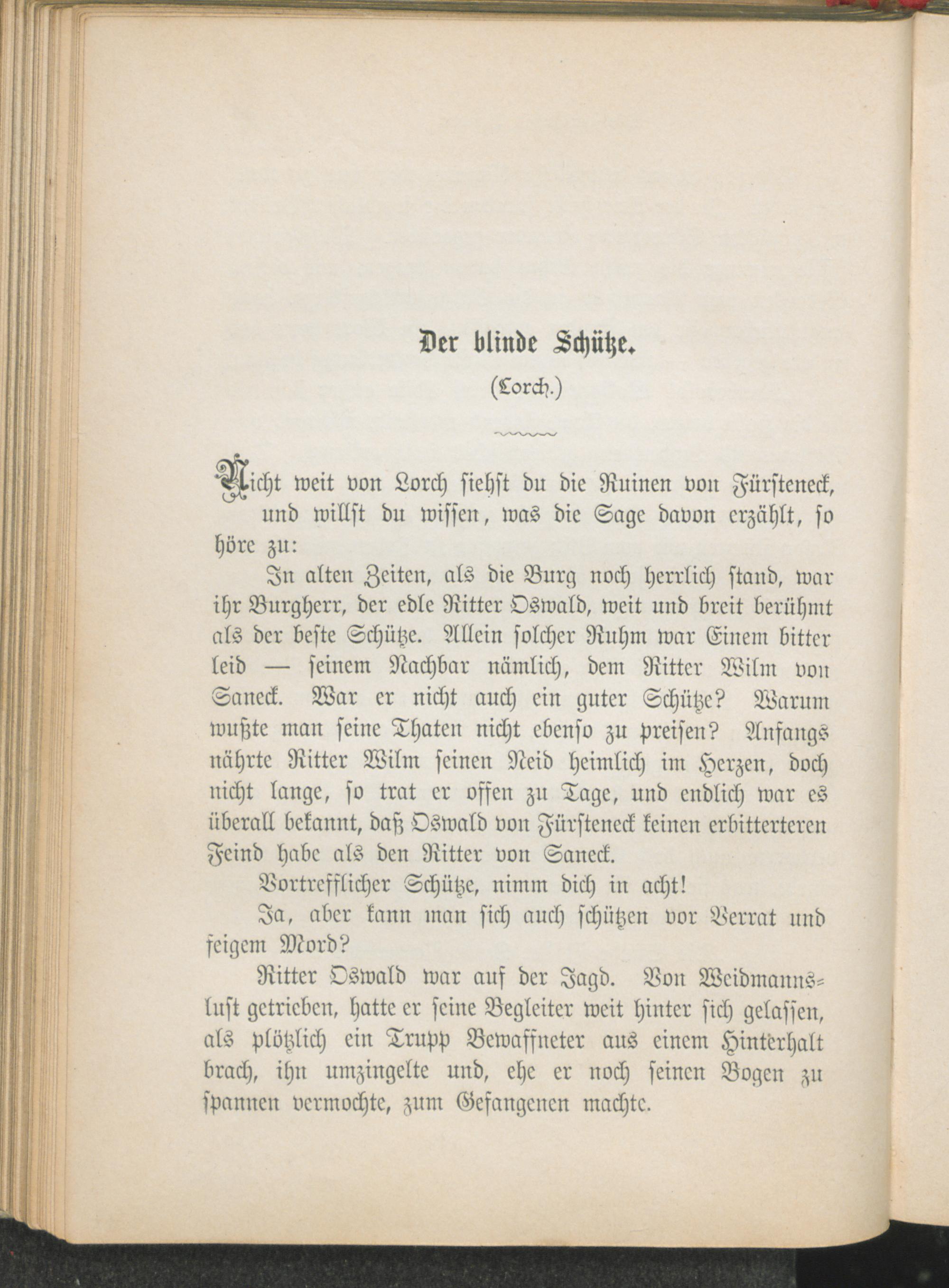 Der blinde Schütze.

(Lorch.)

Nicht weit von Lorch siehst du die Ruinen von Fürsteneck, und willst du wissen, was die Sage davon erzählt, so höre zu:

In alten Zeiten, als die Burg noch herrlich stand, war ihr Burgherr, der edle Ritter Oswald, weit und breit berühmt als der beste Schütze. Allein solcher Ruhm war Einem bitter leid — seinem Nachbar nämlich, dem Ritter Wilm von Saneck. War er nicht auch ein guter Schütze? Warum wußte man seine Thaten nicht ebenso zu preisen? Anfangs nährte Ritter Wilm seinen Neid heimlich im Herzen, doch nicht lange, so trat er offen zu Tage, und endlich war es überall bekannt, daß Oswald von Fürsteneck keinen erbitterteren Feind habe als den Ritter von Saneck.

Vortrefflicher Schütze, nimm dich in acht!

Ja, aber kann man sich auch schützen vor Verrat und feigem Mord?

Ritter Oswald war auf der Jagd. Von Weidmannslust getrieben, hatte er seine Begleiter weit hinter sich gelassen, als plötzlich ein Trupp Bewaffneter aus einem Hinterhalt brach, ihn umzingelte und, ehe er noch seinen Bogen zu spannen vermochte, zum Gefangenen machte.